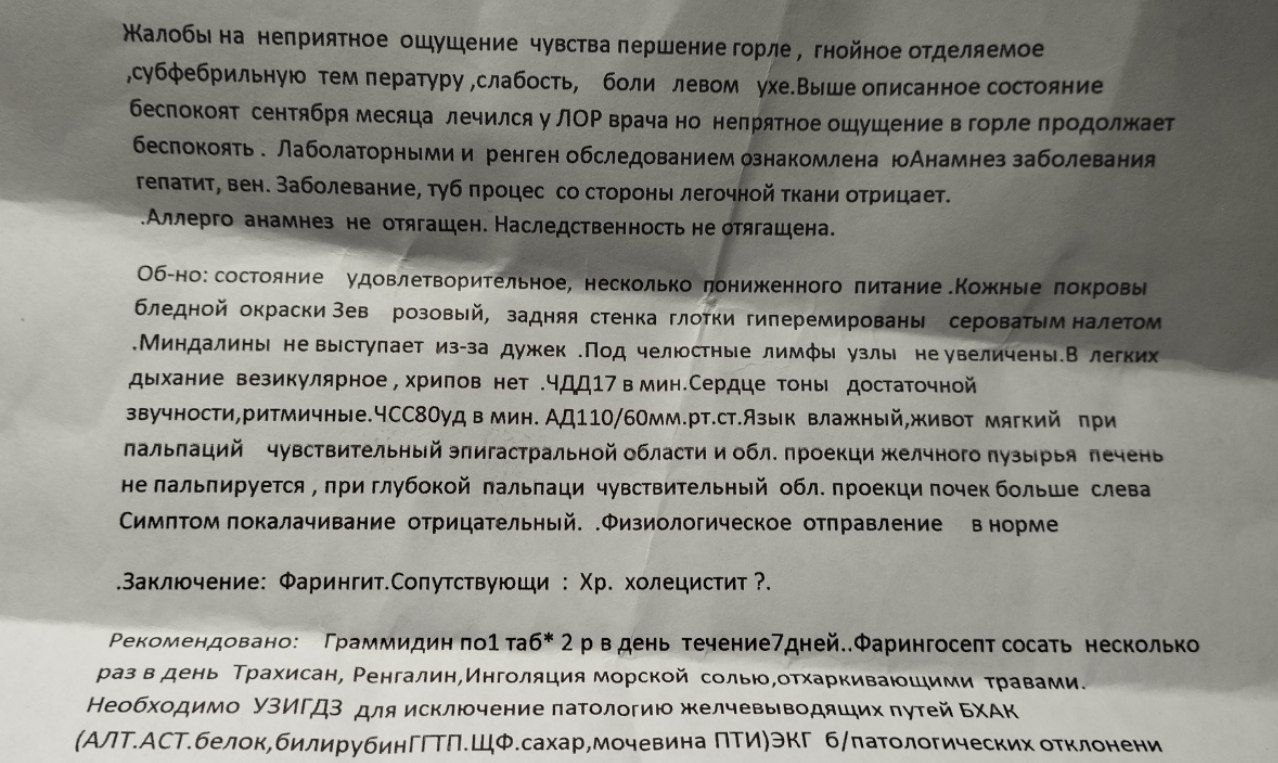 Жалобы на неприятное ощущение чувства першение горле , гнойное отделяемое ,субфебрильную тем пературу ,слабость, боли левом ухе.Выше описанное состояние беспокоят сентября месяца лечился у ЛОР врача но непрятное ощущение в горле продолжает беспокоять . Лаболаторными и ренген обследованием ознакомлена юАнамнез заболевания гепатит, вен. Заболевание, туб процес со стороны легочной ткани отрицает. .Аллерго анамнез не отягащен. Наследственность не отягащена.

Об-но: состояние удовлетворительное, несколько пониженного питание .Кожные покровы бледной окраски Зев розовый, задняя стенка глотки гиперемированы сероватым налетом .Миндалины не выступает из-за дужек .Под челюстные лимфы узлы не увеличены.В легких дыхание везикулярное , хрипов нет .ЧДД17 в мин.Сердце тоны достаточной звучности,ритмичные.ЧСС80уд в мин. АД110/60мм.рт.ст.Язык влажный,живот мягкий при пальпаций чувствительный эпигастральной области и обл. проекци желчного пузырья печень не пальпируется , при глубокой пальпаци чувствительный обл. проекци почек больше слева Симптом покалачивание отрицательный. .Физиологическое отправление в норме

.Заключение: Фарингит.Сопутствующи : Хр. холецистит ?.

Рекомендовано: Граммидин по1 таб* 2 р в день течение7дней..Фарингосепт сосать несколько раз в день Трахисан, Ренгалин,Инголяция морской солью,отхаркивающими травами. Необходимо УЗИГДЗ для исключение патологию желчевыводящих путей БХАК (АЛТ.АСТ.белок,билирубинГГТП.ЩФ.сахар,мочевина ПТИ)ЭКГ б/патологических отклонени